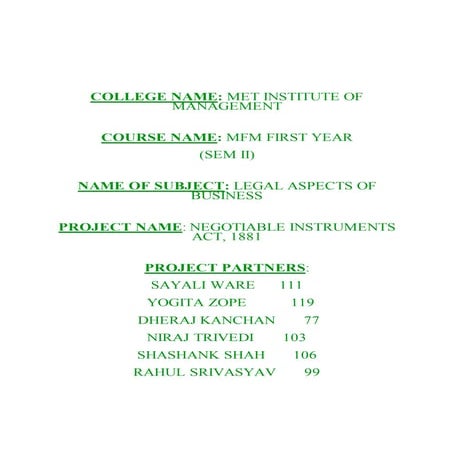 COLLEGE NAME: MET INSTITUTE OF MANAGEMENT

COURSE NAME: MFM FIRST YEAR

(SEM II)

NAME OF SUBJECT: LEGAL ASPECTS OF BUSINESS

PROJECT NAME: NEGOTIABLE INSTRUMENTS ACT, 1881

PROJECT PARTNERS:

SAYALI WARE 111

YOGITA ZOPE 119

DHERAJ KANCHAN 77

NIRAJ TRIVEDI 103

SHASHANK SHAH 106

RAHUL SRIVASYAV 99